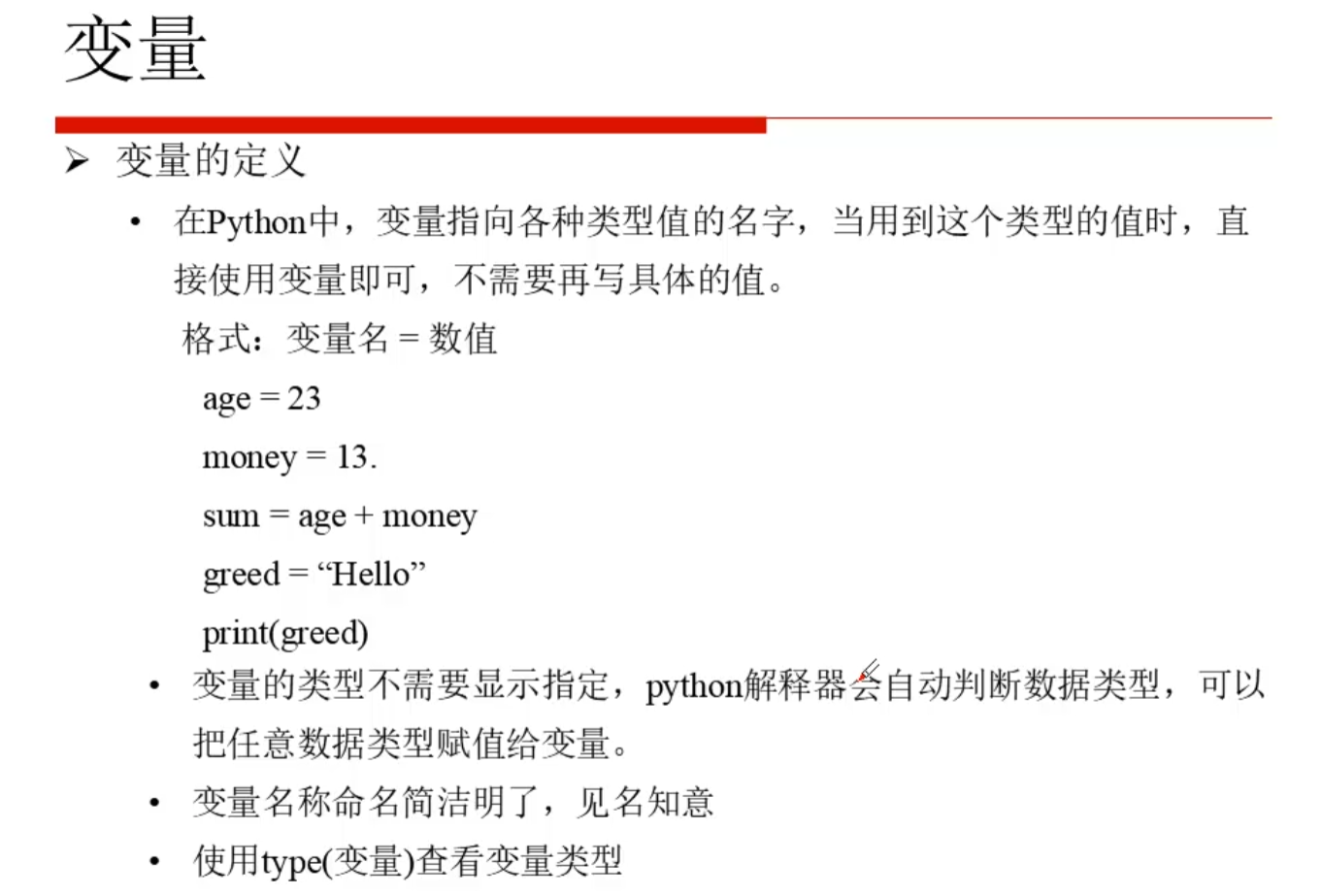 变量

➢ 变量的定义

• 在Python中，变量指向各种类型值的名字，当用到这个类型的值时，直接使用变量即可，不需要再写具体的值。

格式：变量名 = 数值

age = 23

money = 13.

sum = age + money

greed = “Hello”

print(greed)

• 变量的类型不需要显示指定，python解释器会自动判断数据类型，可以把任意数据类型赋值给变量。

• 变量名称命名简洁明了，见名知意

• 使用type(变量)查看变量类型